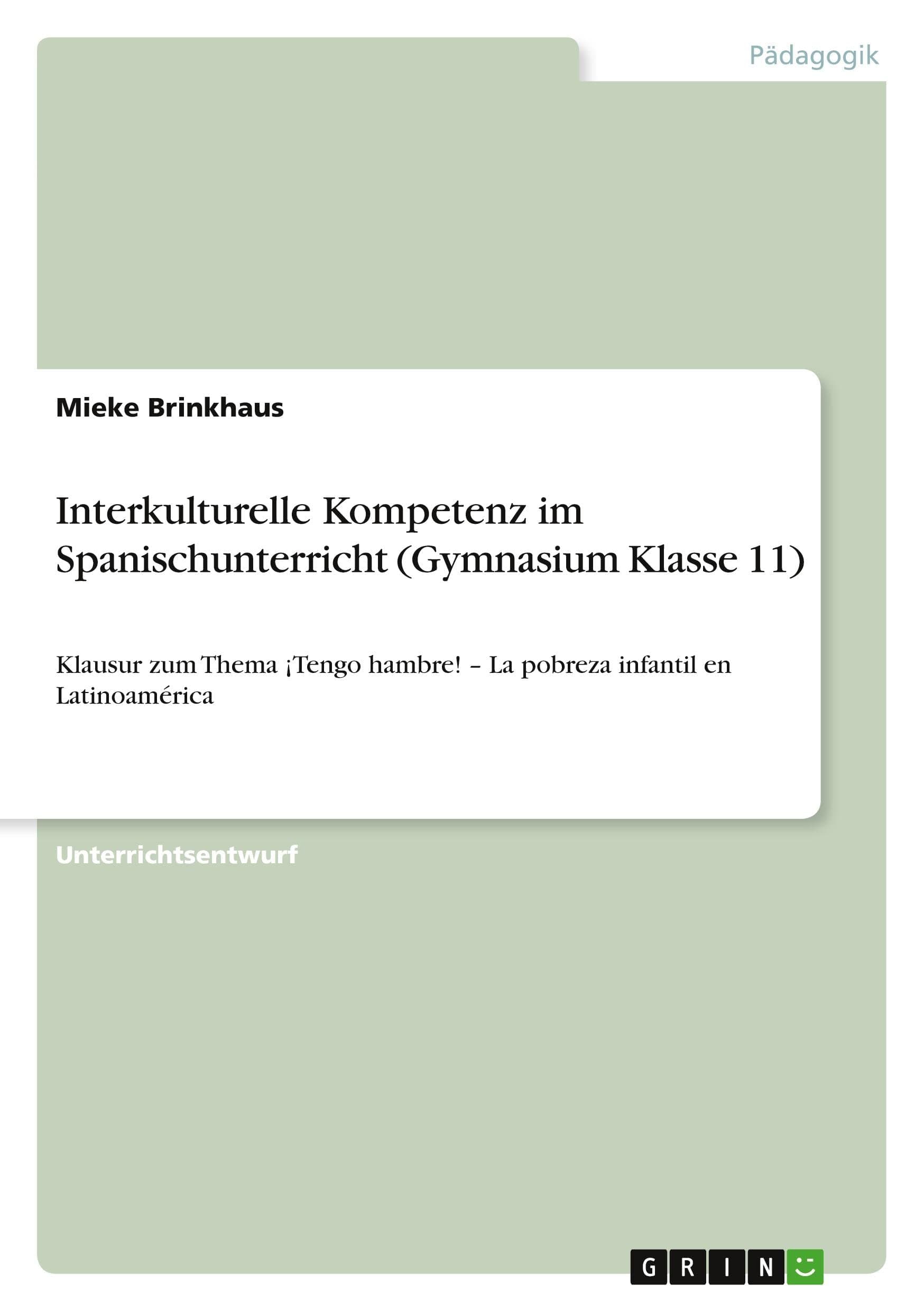 Pädagogik

Mieke Brinkhaus

Interkulturelle Kompetenz im Spanischunterricht (Gymnasium Klasse 11)

Klausur zum Thema ¡Tengo hambre! – La pobreza infantil en Latinoamérica

Unterrichtsentwurf

GRIN